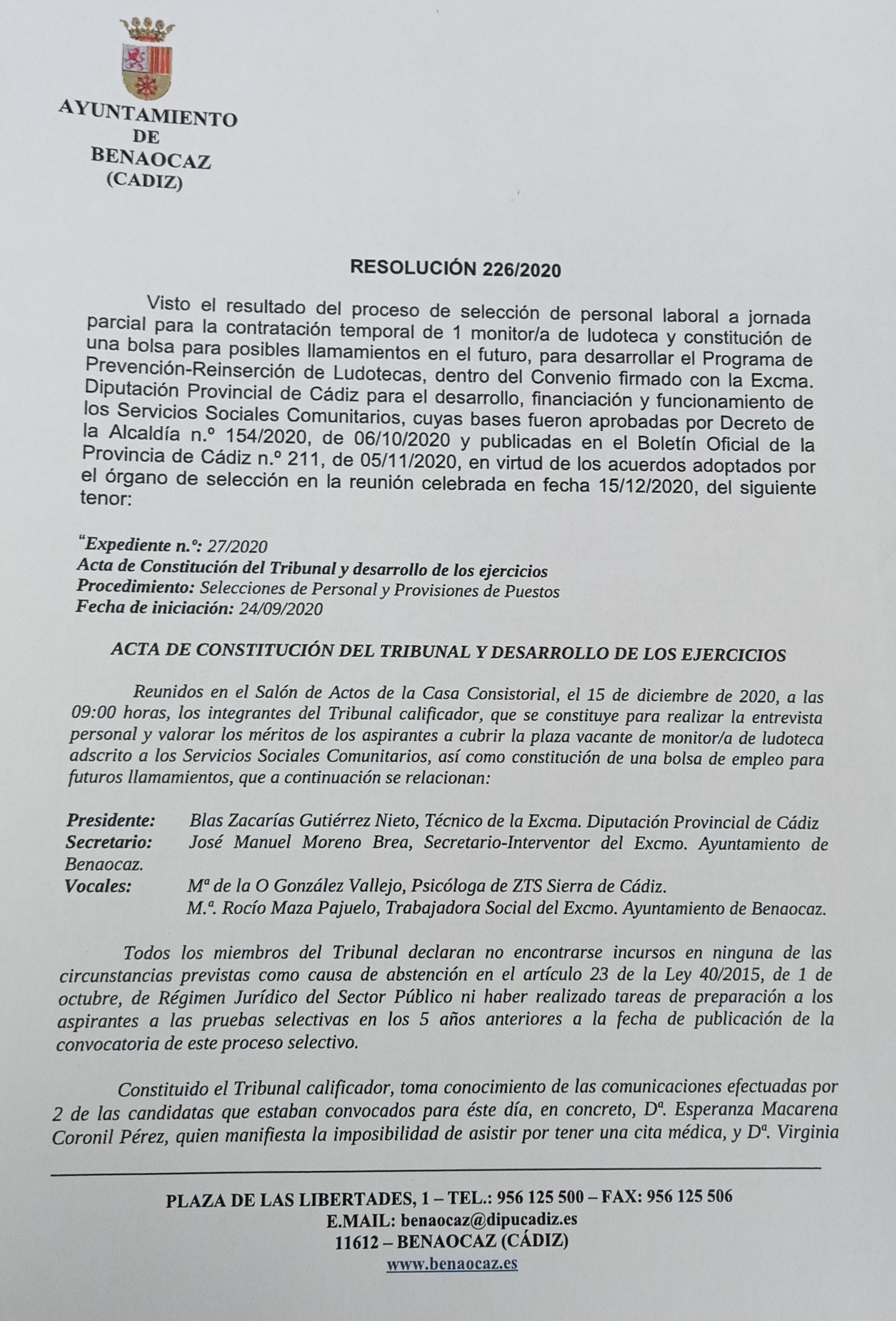 AYUNTAMIENTO
DE
BENAOCAZ
(CADIZ)

RESOLUCIÓN 226/2020

Visto el resultado del proceso de selección de personal laboral a jornada parcial para la contratación temporal de 1 monitor/a de ludoteca y constitución de una bolsa para posibles llamamientos en el futuro, para desarrollar el Programa de Prevención-Reinserción de Ludotecas, dentro del Convenio firmado con la Excma. Diputación Provincial de Cádiz para el desarrollo, financiación y funcionamiento de los Servicios Sociales Comunitarios, cuyas bases fueron aprobadas por Decreto de la Alcaldía n.º 154/2020, de 06/10/2020 y publicadas en el Boletín Oficial de la Provincia de Cádiz n.º 211, de 05/11/2020, en virtud de los acuerdos adoptados por el órgano de selección en la reunión celebrada en fecha 15/12/2020, del siguiente tenor:

"Expediente n.º: 27/2020
Acta de Constitución del Tribunal y desarrollo de los ejercicios
Procedimiento: Selecciones de Personal y Provisiones de Puestos
Fecha de iniciación: 24/09/2020

ACTA DE CONSTITUCIÓN DEL TRIBUNAL Y DESARROLLO DE LOS EJERCICIOS

Reunidos en el Salón de Actos de la Casa Consistorial, el 15 de diciembre de 2020, a las 09:00 horas, los integrantes del Tribunal calificador, que se constituye para realizar la entrevista personal y valorar los méritos de los aspirantes a cubrir la plaza vacante de monitor/a de ludoteca adscrito a los Servicios Sociales Comunitarios, así como constitución de una bolsa de empleo para futuros llamamientos, que a continuación se relacionan:

Presidente: Blas Zacarías Gutiérrez Nieto, Técnico de la Excma. Diputación Provincial de Cádiz
Secretario: José Manuel Moreno Brea, Secretario-Interventor del Excmo. Ayuntamiento de Benaocaz.
Vocales: Mª de la O González Vallejo, Psicóloga de ZTS Sierra de Cádiz.
M.ª. Rocío Maza Pajuelo, Trabajadora Social del Excmo. Ayuntamiento de Benaocaz.

Todos los miembros del Tribunal declaran no encontrarse incursos en ninguna de las circunstancias previstas como causa de abstención en el artículo 23 de la Ley 40/2015, de 1 de octubre, de Régimen Jurídico del Sector Público ni haber realizado tareas de preparación a los aspirantes a las pruebas selectivas en los 5 años anteriores a la fecha de publicación de la convocatoria de este proceso selectivo.

Constituido el Tribunal calificador, toma conocimiento de las comunicaciones efectuadas por 2 de las candidatas que estaban convocados para éste día, en concreto, Dª. Esperanza Macarena Coronil Pérez, quien manifiesta la imposibilidad de asistir por tener una cita médica, y Dª. Virginia

PLAZA DE LAS LIBERTADES, 1 – TEL.: 956 125 500 – FAX: 956 125 506
E.MAIL: benaocaz@dipucadiz.es
11612 – BENAOCAZ (CÁDIZ)
www.benaocaz.es